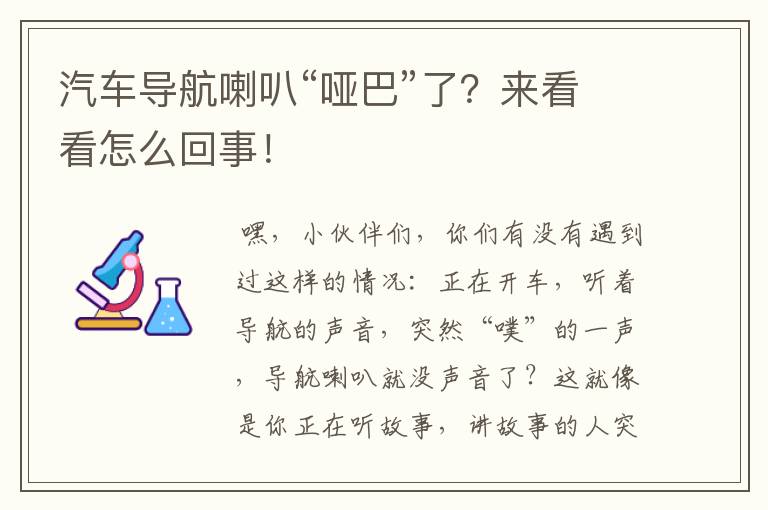 汽车导航喇叭“哑巴”了？来看看怎么回事！

嘿，小伙伴们，你们有没有遇到过这样的情况：正在开车，听着导航的声音，突然“噗”的一声，导航喇叭就没声音了？这就像是你正在听故事，讲故事的人突